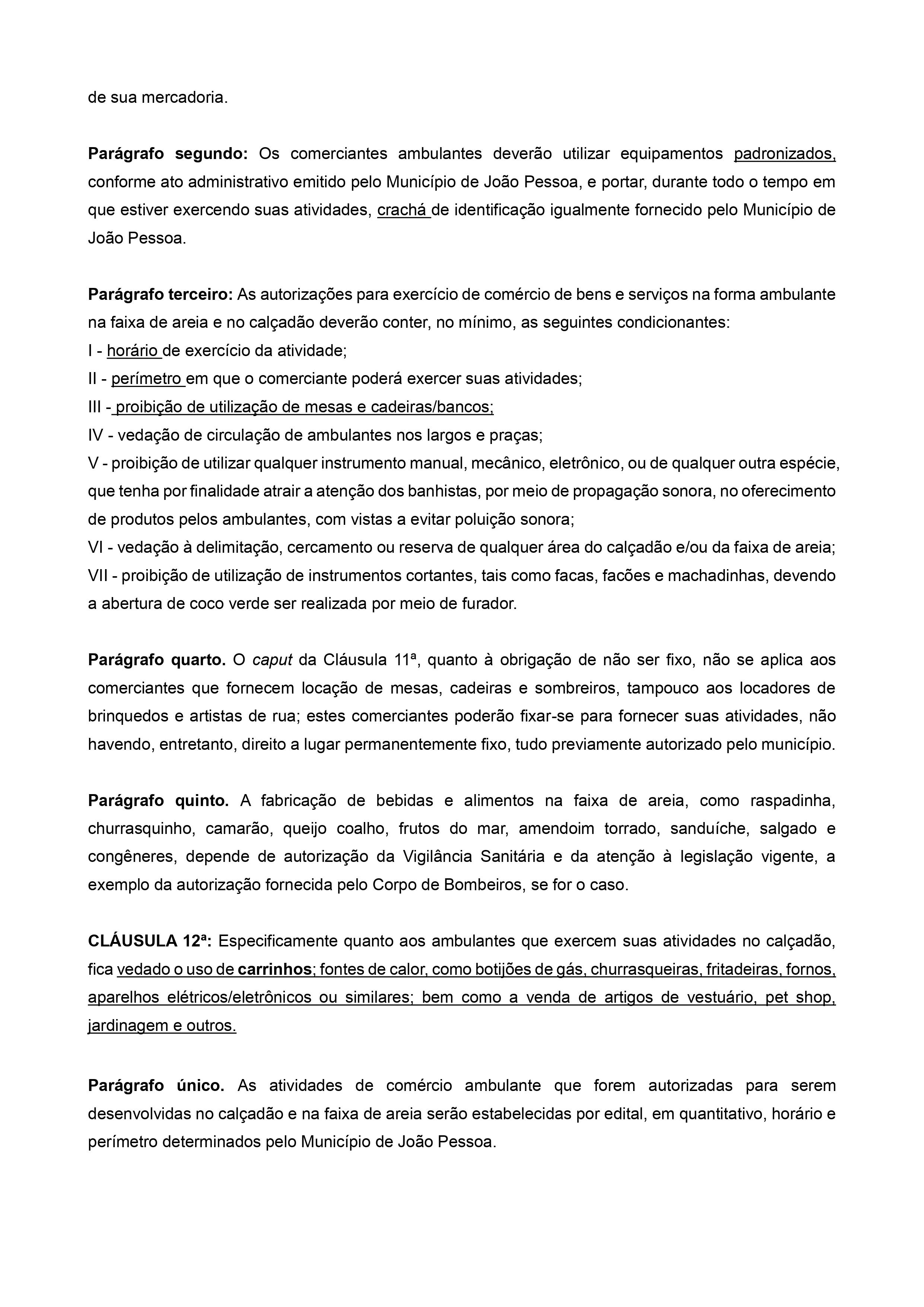 de sua mercadoria.

Parágrafo segundo: Os comerciantes ambulantes deverão utilizar equipamentos padronizados, conforme ato administrativo emitido pelo Município de João Pessoa, e portar, durante todo o tempo em que estiver exercendo suas atividades, crachá de identificação igualmente fornecido pelo Município de João Pessoa.

Parágrafo terceiro: As autorizações para exercício de comércio de bens e serviços na forma ambulante na faixa de areia e no calçadão deverão conter, no mínimo, as seguintes condicionantes:
I - horário de exercício da atividade;
II - perímetro em que o comerciante poderá exercer suas atividades;
III - proibição de utilização de mesas e cadeiras/bancos;
IV - vedação de circulação de ambulantes nos largos e praças;
V - proibição de utilizar qualquer instrumento manual, mecânico, eletrônico, ou de qualquer outra espécie, que tenha por finalidade atrair a atenção dos banhistas, por meio de propagação sonora, no oferecimento de produtos pelos ambulantes, com vistas a evitar poluição sonora;
VI - vedação à delimitação, cercamento ou reserva de qualquer área do calçadão e/ou da faixa de areia;
VII - proibição de utilização de instrumentos cortantes, tais como facas, facões e machadinhas, devendo a abertura de coco verde ser realizada por meio de furador.

Parágrafo quarto. O caput da Cláusula 11ª, quanto à obrigação de não ser fixo, não se aplica aos comerciantes que fornecem locação de mesas, cadeiras e sombreiros, tampouco aos locadores de brinquedos e artistas de rua; estes comerciantes poderão fixar-se para fornecer suas atividades, não havendo, entretanto, direito a lugar permanentemente fixo, tudo previamente autorizado pelo município.

Parágrafo quinto. A fabricação de bebidas e alimentos na faixa de areia, como raspadinha, churrasquinho, camarão, queijo coalho, frutos do mar, amendoim torrado, sanduíche, salgado e congêneres, depende de autorização da Vigilância Sanitária e da atenção à legislação vigente, a exemplo da autorização fornecida pelo Corpo de Bombeiros, se for o caso.

CLÁUSULA 12ª: Especificamente quanto aos ambulantes que exercem suas atividades no calçadão, fica vedado o uso de carrinhos; fontes de calor, como botijões de gás, churrasqueiras, fritadeiras, fornos, aparelhos elétricos/eletrônicos ou similares; bem como a venda de artigos de vestuário, pet shop, jardinagem e outros.

Parágrafo único. As atividades de comércio ambulante que forem autorizadas para serem desenvolvidas no calçadão e na faixa de areia serão estabelecidas por edital, em quantitativo, horário e perímetro determinados pelo Município de João Pessoa.